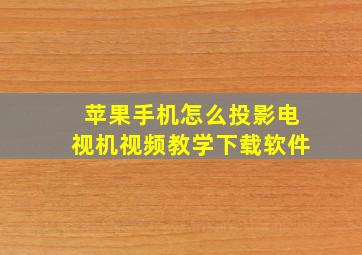 苹果手机怎么投影电视机视频教学下载软件